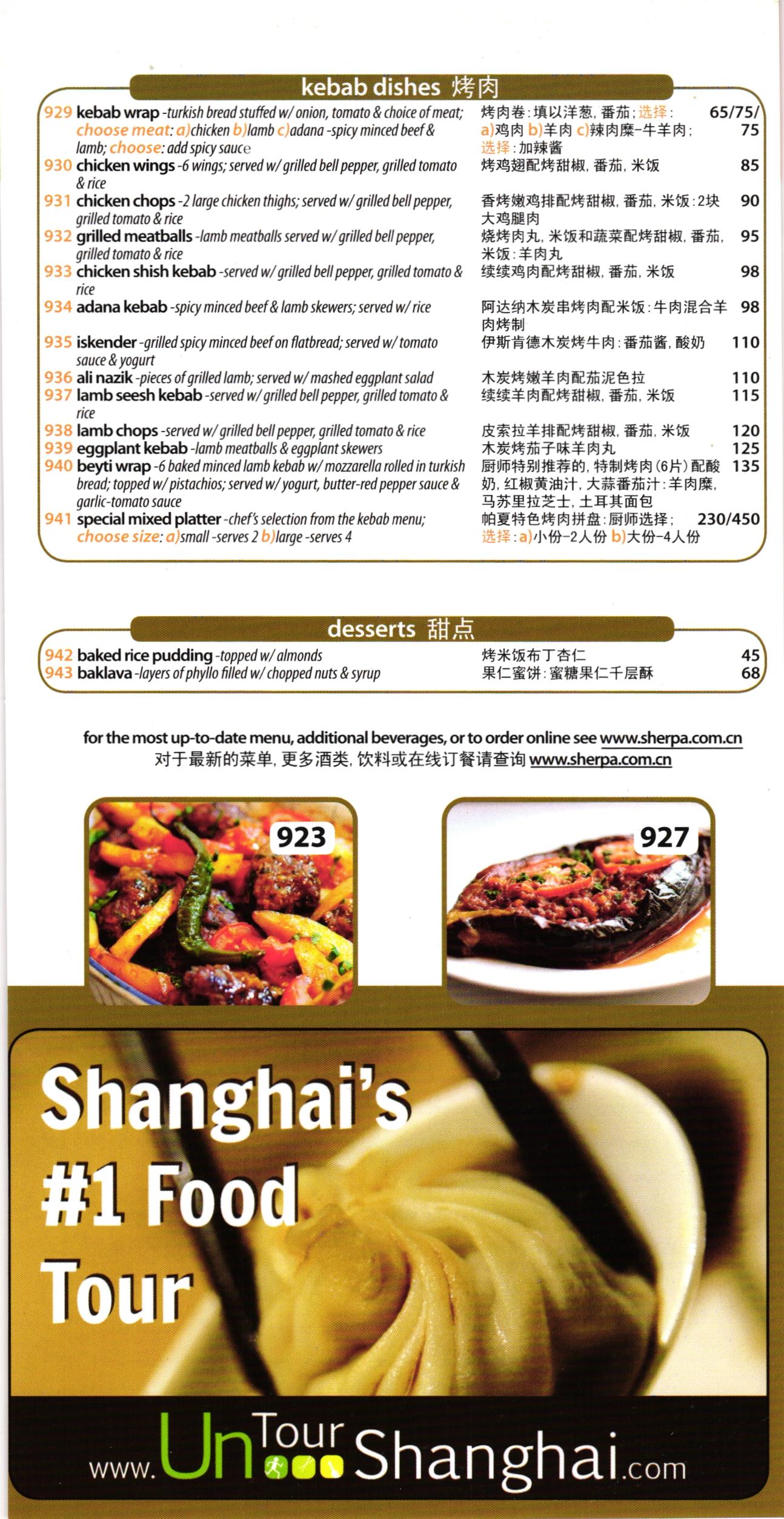 kebab dishes 烤肉

929 kebab wrap -turkish bread stuffed w/ onion, tomato & choice of meat; choose meat: a)chicken b)lamb c)adana -spicy minced beef & lamb; choose: add spicy sauce
烤肉卷：填以洋葱，番茄；选择：a)鸡肉 b)羊肉 c)辣肉糜-牛羊肉；选择：加辣酱
65/75/75

930 chicken wings -6 wings; served w/ grilled bell pepper, grilled tomato & rice
烤鸡翅配烤甜椒，番茄，米饭
85

931 chicken chops -2 large chicken thighs; served w/ grilled bell pepper, grilled tomato & rice
香烤嫩鸡排配烤甜椒，番茄，米饭：2块大鸡腿肉
90

932 grilled meatballs -lamb meatballs served w/ grilled bell pepper, grilled tomato & rice
烧烤肉丸，米饭和蔬菜配烤甜椒，番茄，米饭：羊肉丸
95

933 chicken shish kebab -served w/ grilled bell pepper, grilled tomato & rice
续续鸡肉配烤甜椒，番茄，米饭
98

934 adana kebab -spicy minced beef & lamb skewers; served w/ rice
阿达纳木炭串烤肉配米饭：牛肉混合羊肉烤制
98

935 iskender -grilled spicy minced beef on flatbread; served w/ tomato sauce & yogurt
伊斯肯德木炭烤牛肉：番茄酱，酸奶
110

936 ali nazik -pieces of grilled lamb; served w/ mashed eggplant salad
木炭烤嫩羊肉配茄泥色拉
110

937 lamb seesh kebab -served w/ grilled bell pepper, grilled tomato & rice
续续羊肉配烤甜椒，番茄，米饭
115

938 lamb chops -served w/ grilled bell pepper, grilled tomato & rice
皮索拉羊排配烤甜椒，番茄，米饭
120

939 eggplant kebab -lamb meatballs & eggplant skewers
木炭烤茄子味羊肉丸
125

940 beyti wrap -6 baked minced lamb kebab w/ mozzarella rolled in turkish bread; topped w/ pistachios; served w/ yogurt, butter-red pepper sauce & garlic-tomato sauce
厨师特别推荐的，特制烤肉(6片)配酸奶，红椒黄油汁，大蒜番茄汁：羊肉糜，马苏里拉芝士，土耳其面包
135

941 special mixed platter -chef's selection from the kebab menu; choose size: a)small -serves 2 b)large -serves 4
帕夏特色烤肉拼盘：厨师选择；选择：a)小份-2人份 b)大份-4人份
230/450

desserts 甜点

942 baked rice pudding -topped w/ almonds
烤米饭布丁杏仁
45

943 baklava -layers of phyllo filled w/ chopped nuts & syrup
果仁蜜饼：蜜糖果仁千层酥
68

for the most up-to-date menu, additional beverages, or to order online see www.sherpa.com.cn
对于最新的菜单，更多酒类，饮料或在线订餐请查询www.sherpa.com.cn

923

927

Shanghai's
#1 Food
Tour

www.UnTourShanghai.com